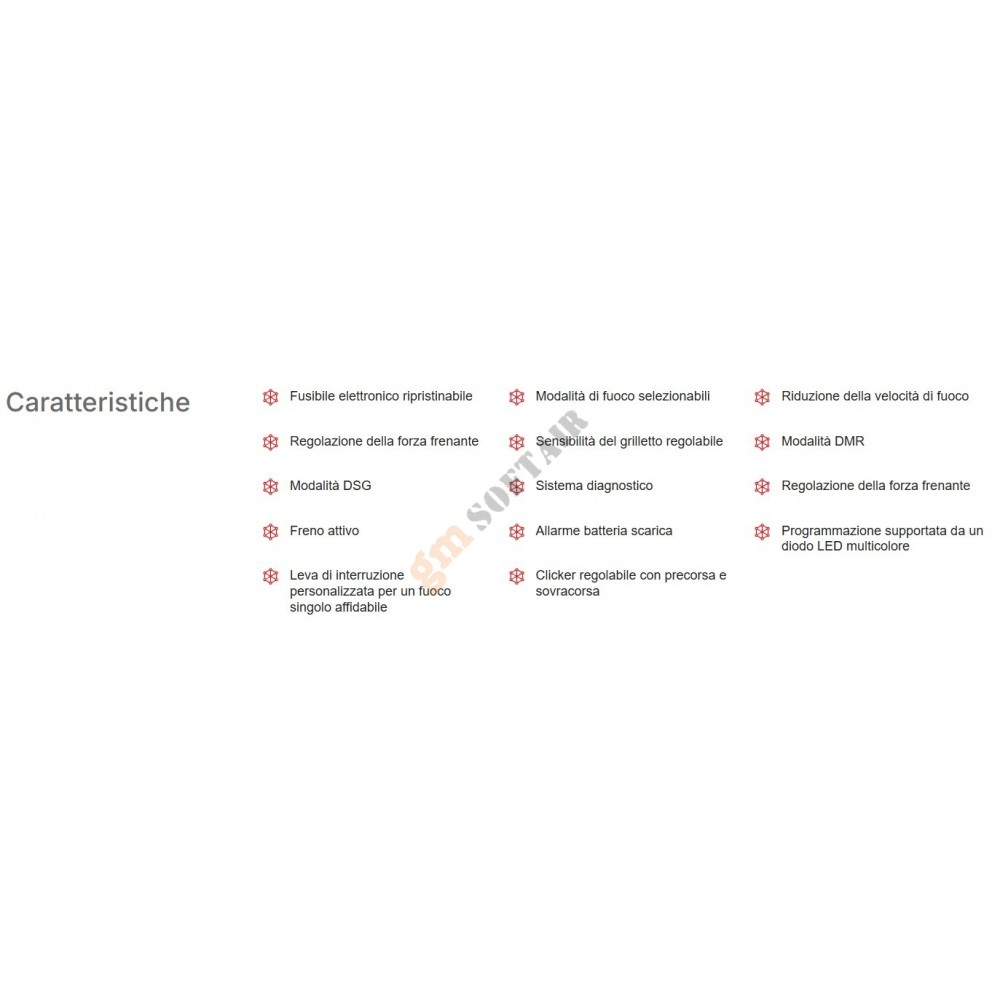 Caratteristiche

Fusibile elettronico ripristinabile

Regolazione della forza frenante

Modalità DSG

Freno attivo

Leva di interruzione personalizzata per un fuoco singolo affidabile

Modalità di fuoco selezionabili

Sensibilità del grilletto regolabile

Sistema diagnostico

Allarme batteria scarica

Clicker regolabile con precorsa e sovracorsa

Riduzione della velocità di fuoco

Modalità DMR

Regolazione della forza frenante

Programmazione supportata da un diodo LED multicolore

gm SOFTAIR